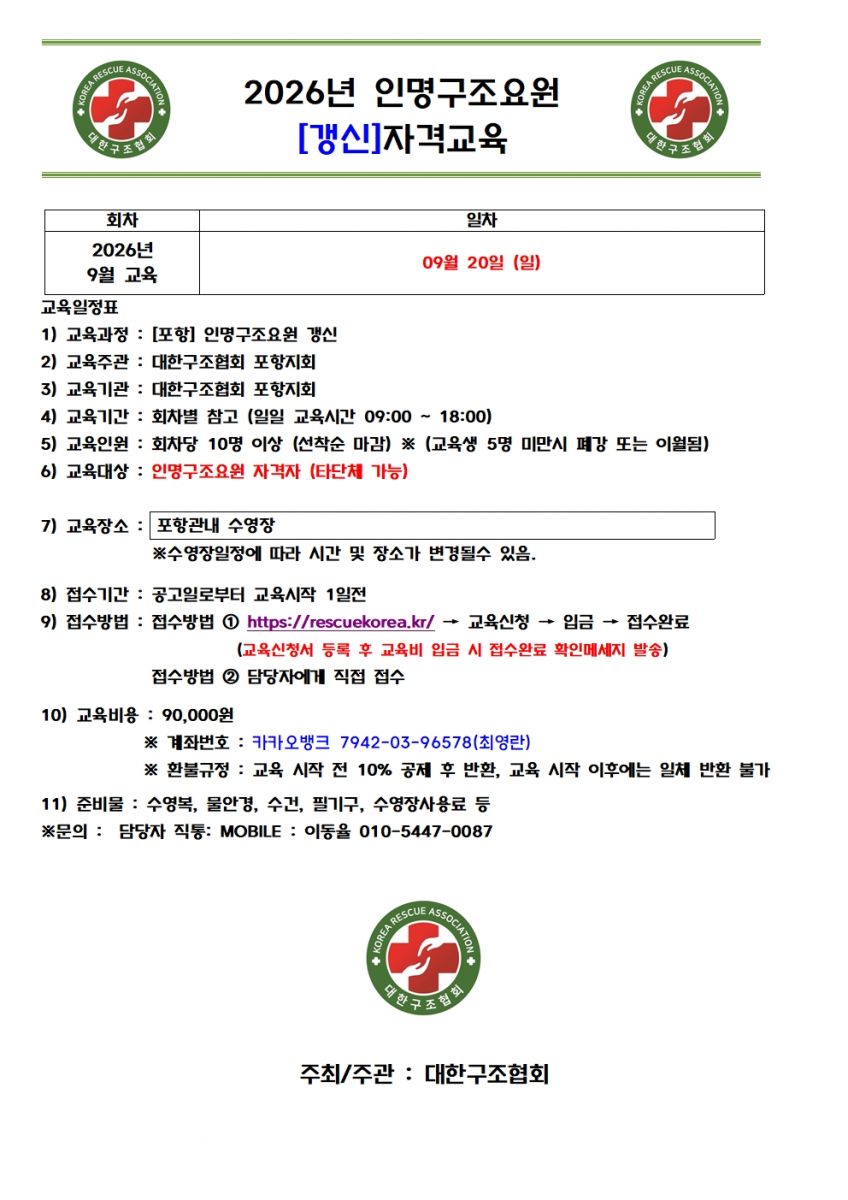 KOREA RESCUE ASSOCIATION
대한구조협회

2026년 인명구조요원
[갱신]자격교육

KOREA RESCUE ASSOCIATION
대한구조협회

| 회차 | 일차 |
|---|---|
| 2026년 9월 교육 | 09월 20일 (일) |

교육일정표
1) 교육과정 : [포항] 인명구조요원 갱신
2) 교육주관 : 대한구조협회 포항지회
3) 교육기관 : 대한구조협회 포항지회
4) 교육기간 : 회차별 참고 (일일 교육시간 09:00 ~ 18:00)
5) 교육인원 : 회차당 10명 이상 (선착순 마감) ※ (교육생 5명 미만시 폐강 또는 이월됨)
6) 교육대상 : 인명구조요원 자격자 (타단체 가능)

7) 교육장소 : 포항관내 수영장
※수영장일정에 따라 시간 및 장소가 변경될수 있음.

8) 접수기간 : 공고일로부터 교육시작 1일전
9) 접수방법 : 접수방법 ① https://rescuekorea.kr/ → 교육신청 → 입금 → 접수완료
(교육신청서 등록 후 교육비 입금 시 접수완료 확인메세지 발송)
접수방법 ② 담당자에게 직접 접수

10) 교육비용 : 90,000원
※ 계좌번호 : 카카오뱅크 7942-03-96578(최영란)
※ 환불규정 : 교육 시작 전 10% 공제 후 반환, 교육 시작 이후에는 일체 반환 불가
11) 준비물 : 수영복, 물안경, 수건, 필기구, 수영장사용료 등
※문의 : 담당자 직통: MOBILE : 이동율 010-5447-0087

KOREA RESCUE ASSOCIATION
대한구조협회

주최/주관 : 대한구조협회